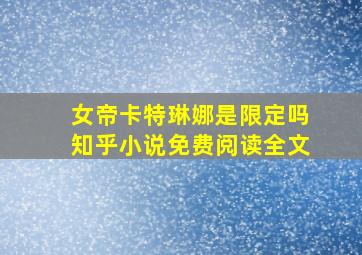 女帝卡特琳娜是限定吗
知乎小说免费阅读全文